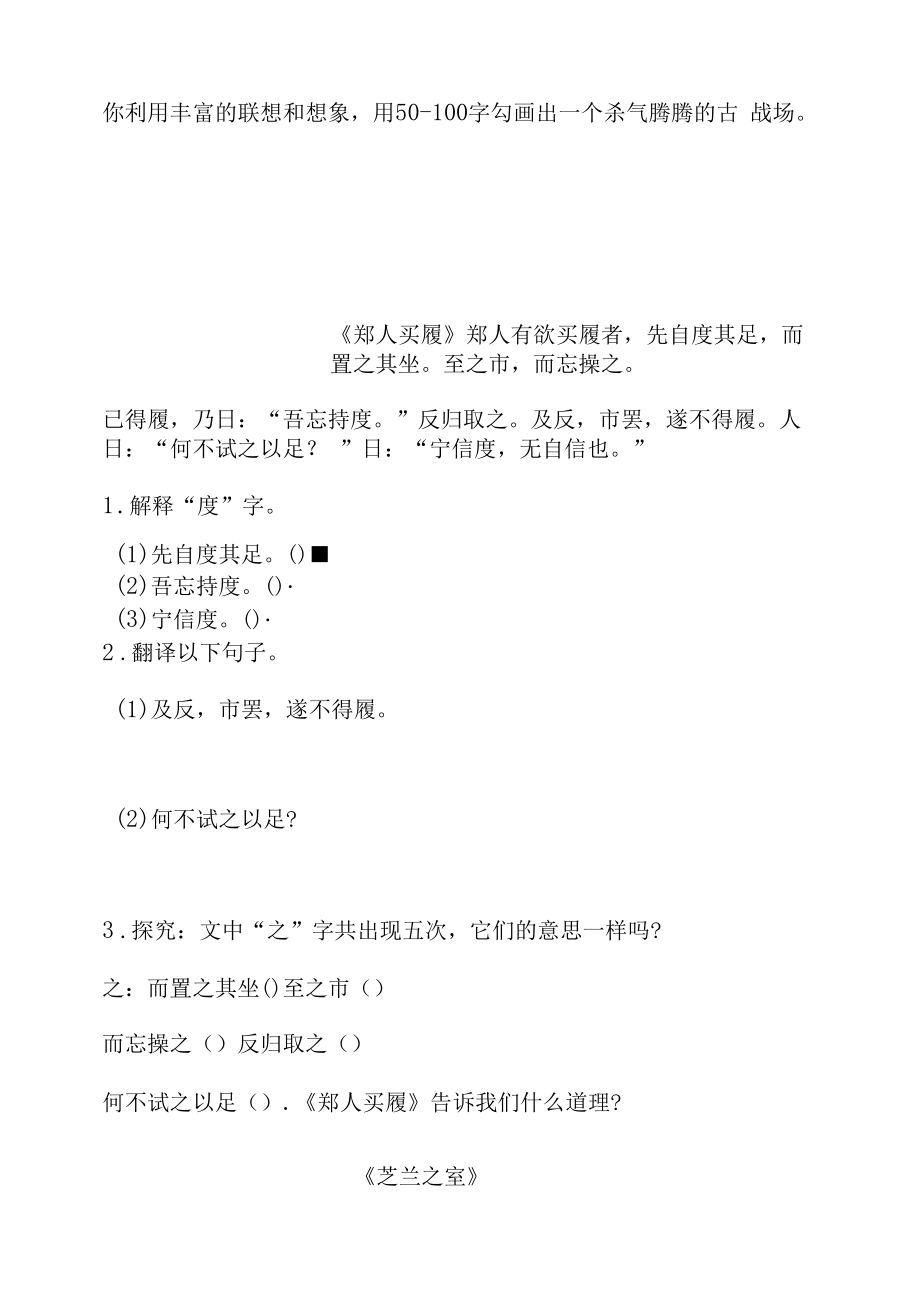 你利用丰富的联想和想象，用50-100字勾画出一个杀气腾腾的古 战场。

《郑人买履》郑人有欲买履者，先自度其足，而置之其坐。至之市，而忘操之。

已得履，乃日：“吾忘持度。”反归取之。及反，市罢，遂不得履。人日：“何不试之以足？ ”日：“宁信度，无自信也。”

1.解释“度”字。

(1)先自度其足。()■
(2)吾忘持度。()·
(3)宁信度。()·
2.翻译以下句子。

(1)及反，市罢，遂不得履。

(2)何不试之以足?

3.探究：文中“之”字共出现五次，它们的意思一样吗?

之：而置之其坐()至之市（）

而忘操之（）反归取之（）

何不试之以足（）.《郑人买履》告诉我们什么道理?

《芝兰之室》